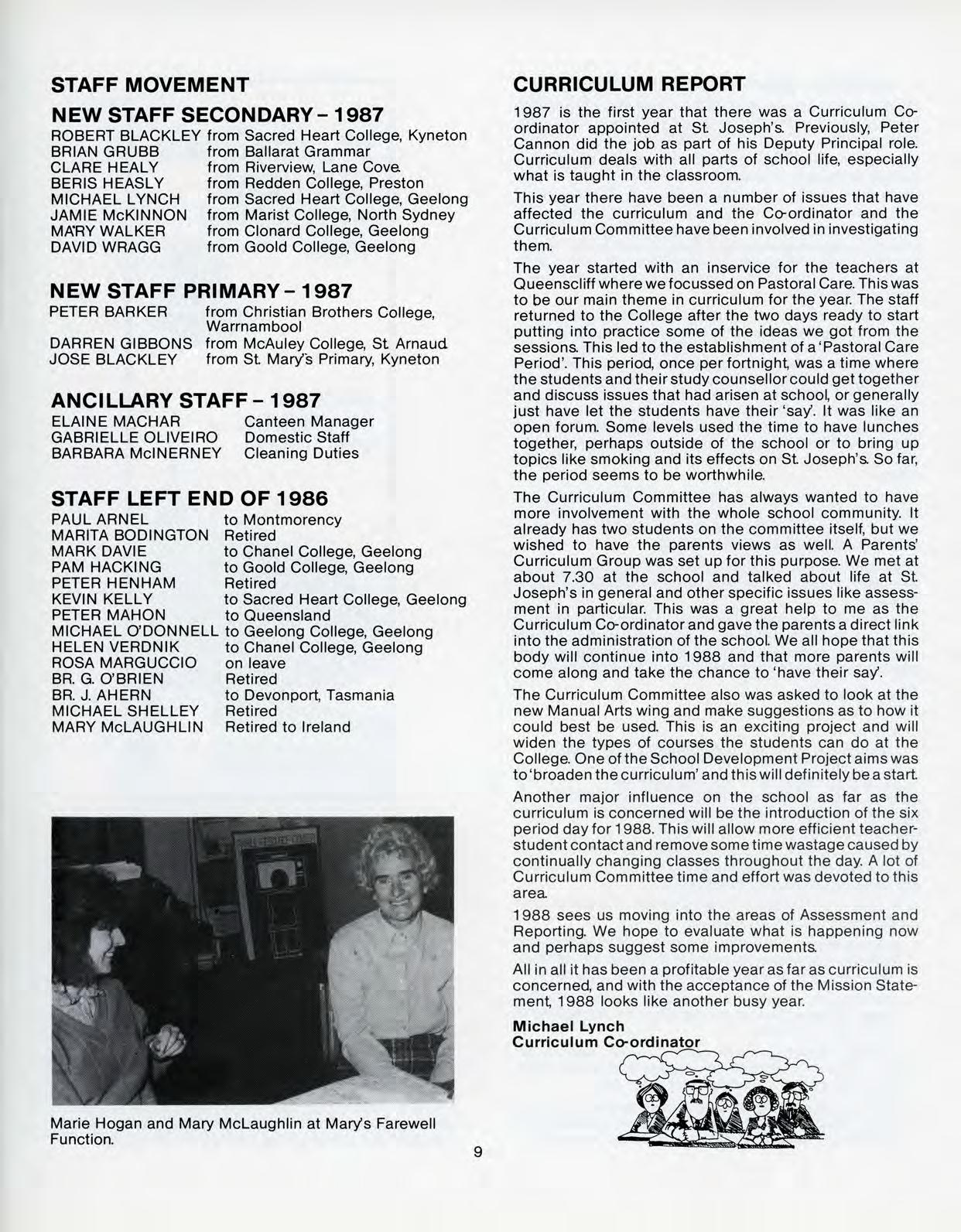 STAFF MOVEMENT

NEW STAFF SECONDARY – 1987

| | |
|---|---|
| ROBERT BLACKLEY | from Sacred Heart College, Kyneton |
| BRIAN GRUBB | from Ballarat Grammar |
| CLARE HEALY | from Riverview, Lane Cove. |
| BERIS HEASLY | from Redden College, Preston |
| MICHAEL LYNCH | from Sacred Heart College, Geelong |
| JAMIE McKINNON | from Marist College, North Sydney |
| MARY WALKER | from Clonard College, Geelong |
| DAVID WRAGG | from Goold College, Geelong |

NEW STAFF PRIMARY – 1987

| | |
|---|---|
| PETER BARKER | from Christian Brothers College, Warrnambool |
| DARREN GIBBONS | from McAuley College, St. Arnaud. |
| JOSE BLACKLEY | from St. Mary's Primary, Kyneton |

ANCILLARY STAFF – 1987

| | |
|---|---|
| ELAINE MACHAR | Canteen Manager |
| GABRIELLE OLIVEIRO | Domestic Staff |
| BARBARA McINERNEY | Cleaning Duties |

STAFF LEFT END OF 1986

| | |
|---|---|
| PAUL ARNEL | to Montmorency |
| MARITA BODINGTON | Retired |
| MARK DAVIE | to Chanel College, Geelong |
| PAM HACKING | to Goold College, Geelong |
| PETER HENHAM | Retired |
| KEVIN KELLY | to Sacred Heart College, Geelong |
| PETER MAHON | to Queensland |
| MICHAEL O'DONNELL | to Geelong College, Geelong |
| HELEN VERDNIK | to Chanel College, Geelong |
| ROSA MARGUCCIO | on leave |
| BR. G. O'BRIEN | Retired |
| BR. J. AHERN | to Devonport, Tasmania |
| MICHAEL SHELLEY | Retired |
| MARY McLAUGHLIN | Retired to Ireland |

Marie Hogan and Mary McLaughlin at Mary's Farewell Function.

CURRICULUM REPORT

1987 is the first year that there was a Curriculum Co-ordinator appointed at St. Joseph's. Previously, Peter Cannon did the job as part of his Deputy Principal role. Curriculum deals with all parts of school life, especially what is taught in the classroom.

This year there have been a number of issues that have affected the curriculum and the Co-ordinator and the Curriculum Committee have been involved in investigating them.

The year started with an inservice for the teachers at Queenscliff where we focussed on Pastoral Care. This was to be our main theme in curriculum for the year. The staff returned to the College after the two days ready to start putting into practice some of the ideas we got from the sessions. This led to the establishment of a 'Pastoral Care Period'. This period, once per fortnight, was a time where the students and their study counsellor could get together and discuss issues that had arisen at school, or generally just have let the students have their 'say'. It was like an open forum. Some levels used the time to have lunches together, perhaps outside of the school or to bring up topics like smoking and its effects on St. Joseph's. So far, the period seems to be worthwhile.

The Curriculum Committee has always wanted to have more involvement with the whole school community. It already has two students on the committee itself, but we wished to have the parents views as well. A Parents' Curriculum Group was set up for this purpose. We met at about 7.30 at the school and talked about life at St. Joseph's in general and other specific issues like assessment in particular. This was a great help to me as the Curriculum Co-ordinator and gave the parents a direct link into the administration of the school. We all hope that this body will continue into 1988 and that more parents will come along and take the chance to 'have their say'.

The Curriculum Committee also was asked to look at the new Manual Arts wing and make suggestions as to how it could best be used. This is an exciting project and will widen the types of courses the students can do at the College. One of the School Development Project aims was to 'broaden the curriculum' and this will definitely be a start.

Another major influence on the school as far as the curriculum is concerned will be the introduction of the six period day for 1988. This will allow more efficient teacher-student contact and remove some time wastage caused by continually changing classes throughout the day. A lot of Curriculum Committee time and effort was devoted to this area.

1988 sees us moving into the areas of Assessment and Reporting. We hope to evaluate what is happening now and perhaps suggest some improvements.

All in all it has been a profitable year as far as curriculum is concerned, and with the acceptance of the Mission Statement, 1988 looks like another busy year.

Michael Lynch
Curriculum Co-ordinator

9